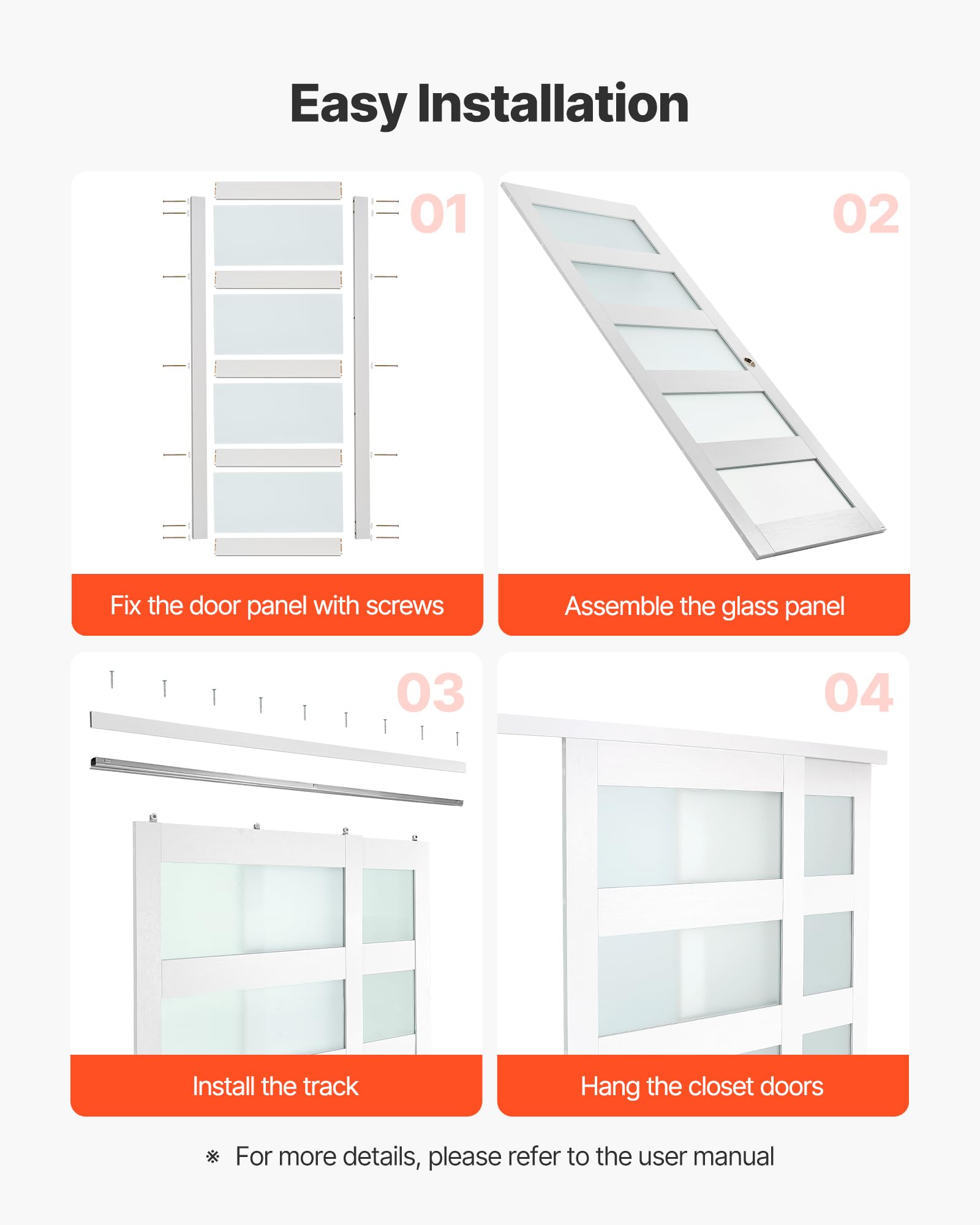 Easy Installation

01

Fix the door panel with screws

02

Assemble the glass panel

03

Install the track

04

Hang the closet doors

※ For more details, please refer to the user manual